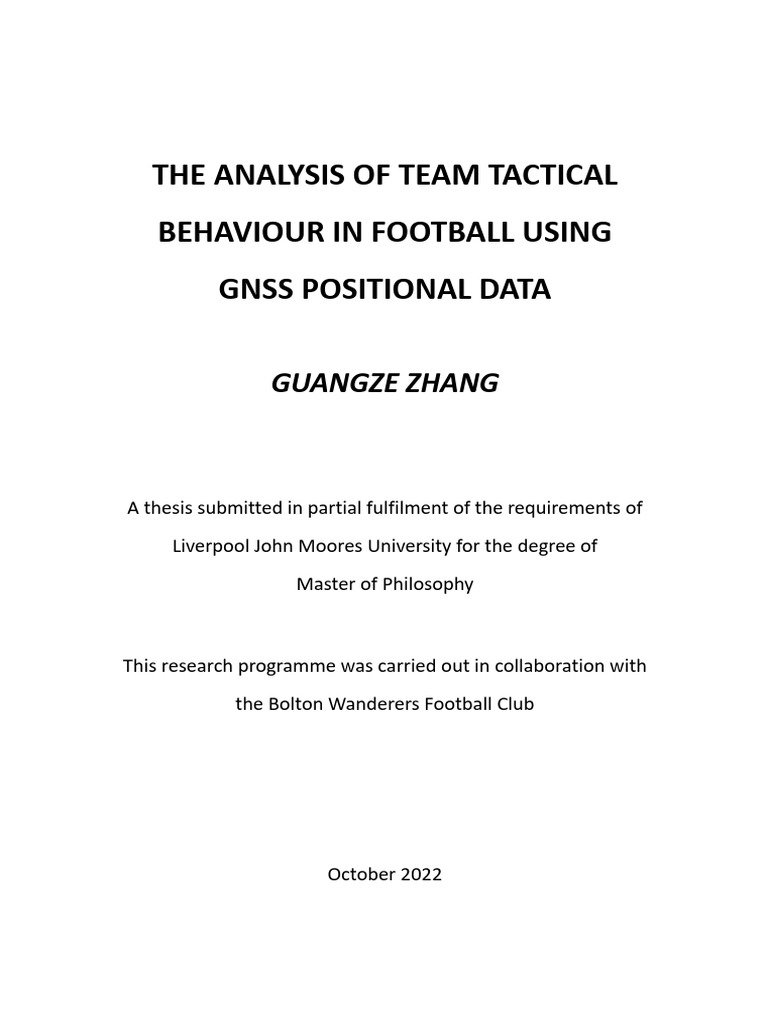 THE ANALYSIS OF TEAM TACTICAL BEHAVIOUR IN FOOTBALL USING GNSS POSITIONAL DATA

GUANGZE ZHANG

A thesis submitted in partial fulfilment of the requirements of Liverpool John Moores University for the degree of Master of Philosophy

This research programme was carried out in collaboration with the Bolton Wanderers Football Club

October 2022